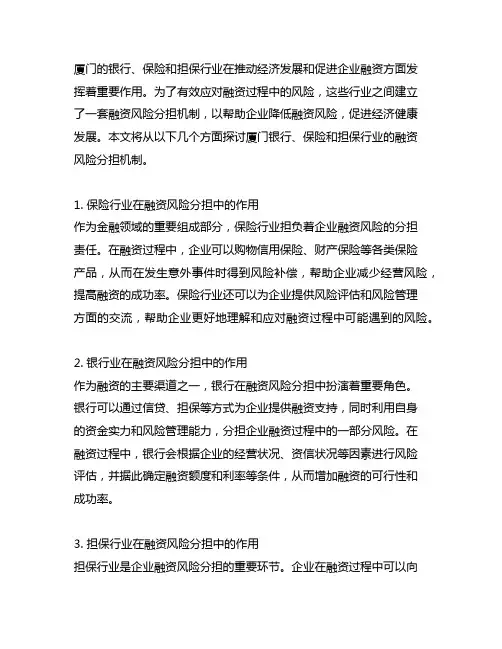 厦门的银行、保险和担保行业在推动经济发展和促进企业融资方面发挥着重要作用。为了有效应对融资过程中的风险，这些行业之间建立了一套融资风险分担机制，以帮助企业降低融资风险，促进经济健康发展。本文将从以下几个方面探讨厦门银行、保险和担保行业的融资风险分担机制。

1. 保险行业在融资风险分担中的作用
作为金融领域的重要组成部分，保险行业担负着企业融资风险的分担责任。在融资过程中，企业可以购物信用保险、财产保险等各类保险产品，从而在发生意外事件时得到风险补偿，帮助企业减少经营风险，提高融资的成功率。保险行业还可以为企业提供风险评估和风险管理方面的交流，帮助企业更好地理解和应对融资过程中可能遇到的风险。

2. 银行业在融资风险分担中的作用
作为融资的主要渠道之一，银行在融资风险分担中扮演着重要角色。银行可以通过信贷、担保等方式为企业提供融资支持，同时利用自身的资金实力和风险管理能力，分担企业融资过程中的一部分风险。在融资过程中，银行会根据企业的经营状况、资信状况等因素进行风险评估，并据此确定融资额度和利率等条件，从而增加融资的可行性和成功率。

3. 担保行业在融资风险分担中的作用
担保行业是企业融资风险分担的重要环节。企业在融资过程中可以向